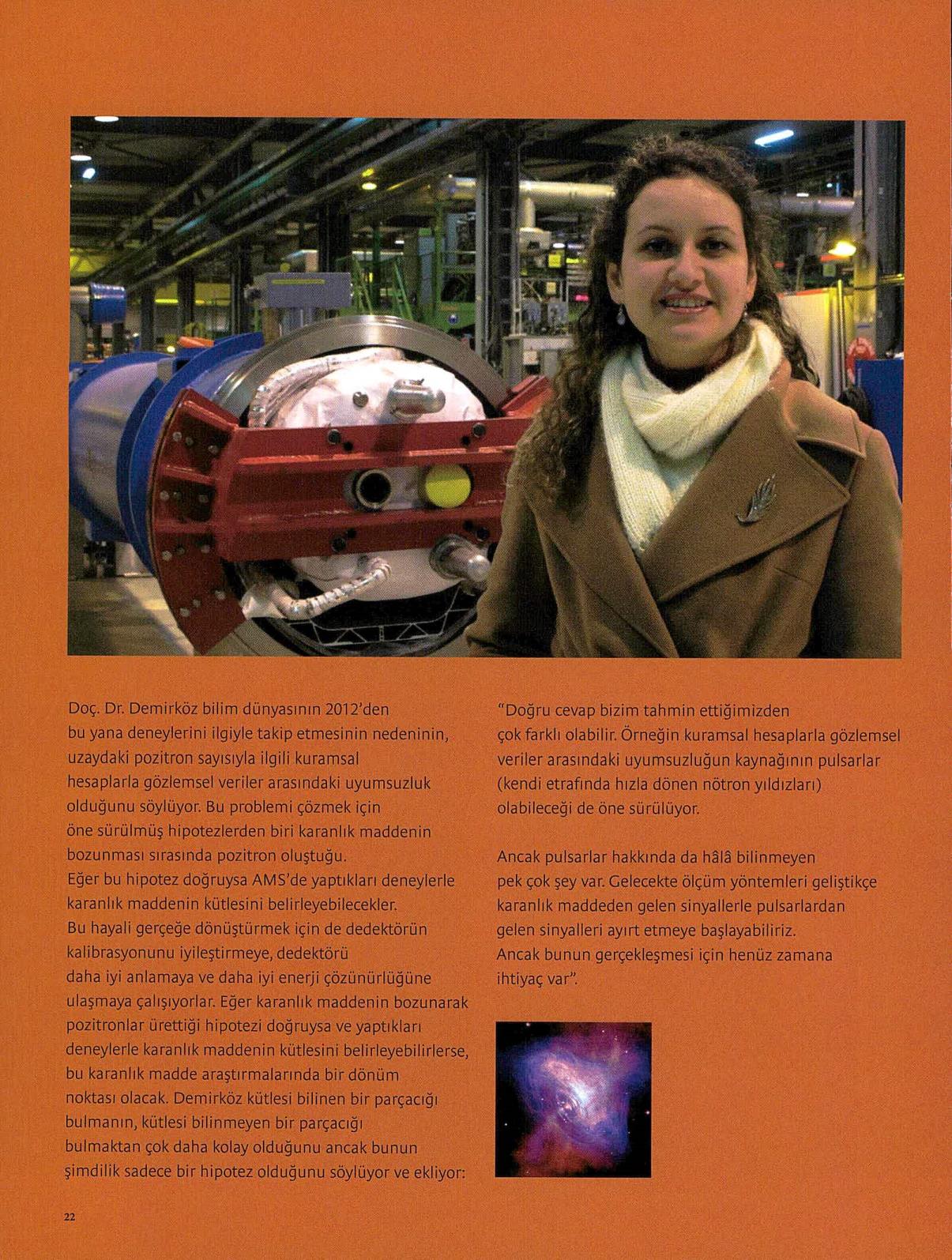 Doç. Dr. Demirköz bilim dünyasının 2012'den bu yana deneylerini ilgiyle takip etmesinin nedeninin, uzaydaki pozitron sayısıyla ilgili kuramsal hesaplarla gözlemsel veriler arasındaki uyumsuzluk olduğunu söylüyor. Bu problemi çözmek için öne sürülmüş hipotezlerden biri karanlık maddenin bozunması sırasında pozitron oluştuğu. Eğer bu hipotez doğruysa AMS'de yaptıkları deneylerle karanlık maddenin kütlesini belirleyebilecekler. Bu hayali gerçeğe dönüştürmek için de dedektörün kalibrasyonunu iyileştirmeye, dedektörü daha iyi anlamaya ve daha iyi enerji çözünürlüğüne ulaşmaya çalışıyorlar. Eğer karanlık maddenin bozunarak pozitronlar ürettiği hipotezi doğruysa ve yaptıkları deneylerle karanlık maddenin kütlesini belirleyebilirlerse, bu karanlık madde araştırmalarında bir dönüm noktası olacak. Demirköz kütlesi bilinen bir parçacığı bulmanın, kütlesi bilinmeyen bir parçacığı bulmaktan çok daha kolay olduğunu ancak bunun şimdilik sadece bir hipotez olduğunu söylüyor ve ekliyor:

"Doğru cevap bizim tahmin ettiğimizden çok farklı olabilir. Örneğin kuramsal hesaplarla gözlemsel veriler arasındaki uyumsuzluğun kaynağının pulsarlar (kendi etrafında hızla dönen nötron yıldızları) olabileceği de öne sürülüyor.

Ancak pulsarlar hakkında da hâlâ bilinmeyen pek çok şey var. Gelecekte ölçüm yöntemleri geliştikçe karanlık maddeden gelen sinyallerle pulsarlardan gelen sinyalleri ayırt etmeye başlayabiliriz. Ancak bunun gerçekleşmesi için henüz zamana ihtiyaç var".

22